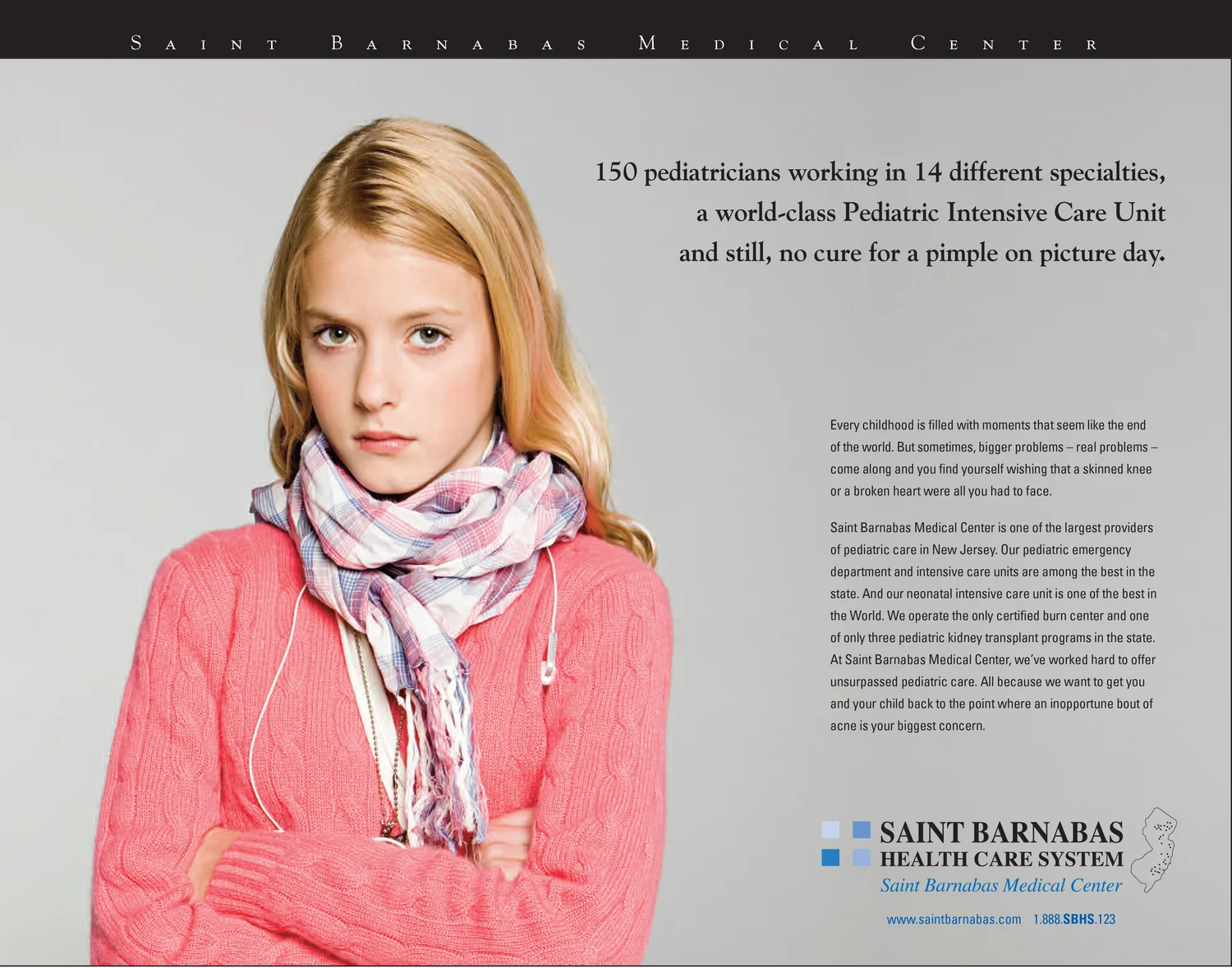 SAINT BARNABAS MEDICAL CENTER

150 pediatricians working in 14 different specialties, a world-class Pediatric Intensive Care Unit and still, no cure for a pimple on picture day.

Every childhood is filled with moments that seem like the end of the world. But sometimes, bigger problems – real problems – come along and you find yourself wishing that a skinned knee or a broken heart were all you had to face.

Saint Barnabas Medical Center is one of the largest providers of pediatric care in New Jersey. Our pediatric emergency department and intensive care units are among the best in the state. And our neonatal intensive care unit is one of the best in the World. We operate the only certified burn center and one of only three pediatric kidney transplant programs in the state. At Saint Barnabas Medical Center, we've worked hard to offer unsurpassed pediatric care. All because we want to get you and your child back to the point where an inopportune bout of acne is your biggest concern.

SAINT BARNABAS
HEALTH CARE SYSTEM
Saint Barnabas Medical Center

www.saintbarnabas.com 1.888.SBHS.123